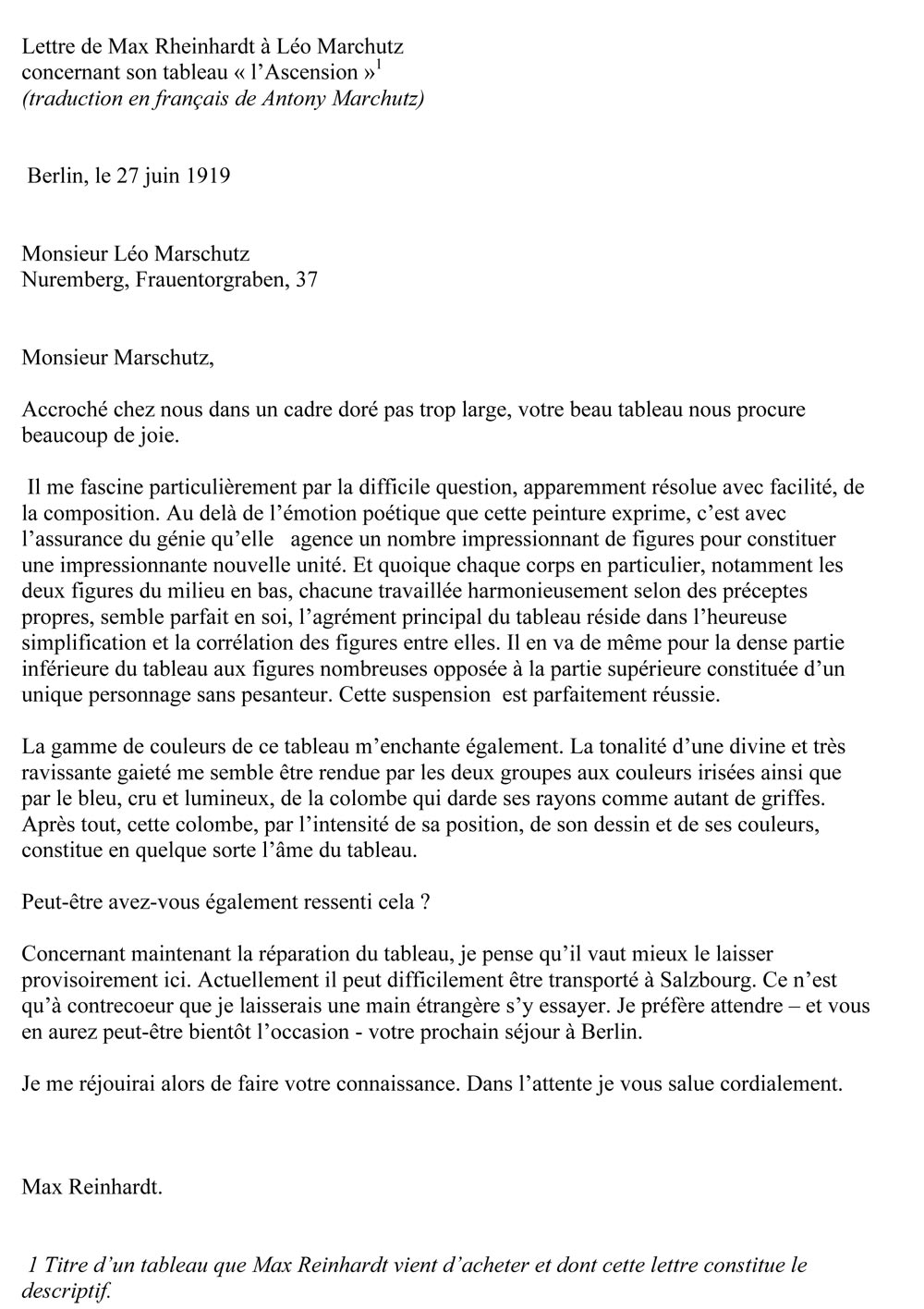 Lettre de Max Rheinhardt à Léo Marchutz
concernant son tableau « l'Ascension »$^1$
(traduction en français de Antony Marchutz)

Berlin, le 27 juin 1919

Monsieur Léo Marschutz
Nuremberg, Frauentorgraben, 37

Monsieur Marschutz,

Accroché chez nous dans un cadre doré pas trop large, votre beau tableau nous procure beaucoup de joie.

Il me fascine particulièrement par la difficile question, apparemment résolue avec facilité, de la composition. Au delà de l'émotion poétique que cette peinture exprime, c'est avec l'assurance du génie qu'elle agence un nombre impressionnant de figures pour constituer une impressionnante nouvelle unité. Et quoique chaque corps en particulier, notamment les deux figures du milieu en bas, chacune travaillée harmonieusement selon des préceptes propres, semble parfait en soi, l'agrément principal du tableau réside dans l'heureuse simplification et la corrélation des figures entre elles. Il en va de même pour la dense partie inférieure du tableau aux figures nombreuses opposée à la partie supérieure constituée d'un unique personnage sans pesanteur. Cette suspension est parfaitement réussie.

La gamme de couleurs de ce tableau m'enchante également. La tonalité d'une divine et très ravissante gaieté me semble être rendue par les deux groupes aux couleurs irisées ainsi que par le bleu, cru et lumineux, de la colombe qui darde ses rayons comme autant de griffes. Après tout, cette colombe, par l'intensité de sa position, de son dessin et de ses couleurs, constitue en quelque sorte l'âme du tableau.

Peut-être avez-vous également ressenti cela ?

Concernant maintenant la réparation du tableau, je pense qu'il vaut mieux le laisser provisoirement ici. Actuellement il peut difficilement être transporté à Salzbourg. Ce n'est qu'à contrecoeur que je laisserais une main étrangère s'y essayer. Je préfère attendre – et vous en aurez peut-être bientôt l'occasion - votre prochain séjour à Berlin.

Je me réjouirai alors de faire votre connaissance. Dans l'attente je vous salue cordialement.

Max Reinhardt.

1 Titre d'un tableau que Max Reinhardt vient d'acheter et dont cette lettre constitue le descriptif.